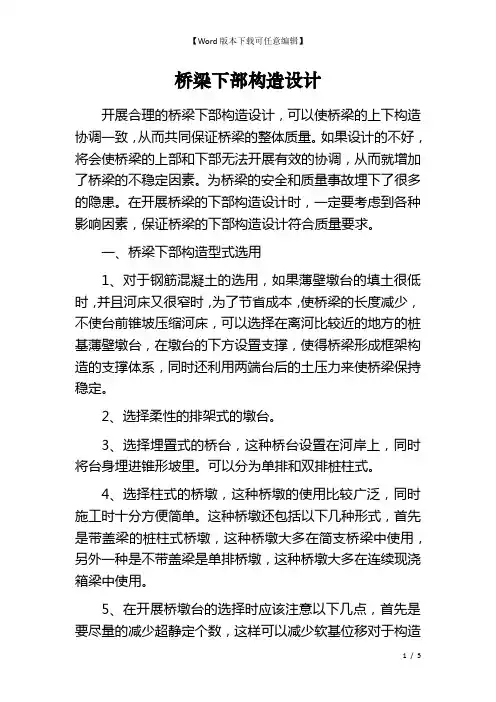 【Word版本下载可任意编辑】

桥梁下部构造设计

开展合理的桥梁下部构造设计，可以使桥梁的上下构造协调一致，从而共同保证桥梁的整体质量。如果设计的不好，将会使桥梁的上部和下部无法开展有效的协调，从而就增加了桥梁的不稳定因素。为桥梁的安全和质量事故埋下了很多的隐患。在开展桥梁的下部构造设计时，一定要考虑到各种影响因素，保证桥梁的下部构造设计符合质量要求。

一、桥梁下部构造型式选用

1、对于钢筋混凝土的选用，如果薄壁墩台的填土很低时，并且河床又很窄时，为了节省成本，使桥梁的长度减少，不使台前锥坡压缩河床，可以选择在离河比较近的地方的桩基薄壁墩台，在墩台的下方设置支撑，使得桥梁形成框架构造的支撑体系，同时还利用两端台后的土压力来使桥梁保持稳定。

2、选择柔性的排架式的墩台。

3、选择埋置式的桥台，这种桥台设置在河岸上，同时将台身埋进锥形坡里。可以分为单排和双排桩柱式。

4、选择柱式的桥墩，这种桥墩的使用比较广泛，同时施工时十分方便简单。这种桥墩还包括以下几种形式，首先是带盖梁的桩柱式桥墩，这种桥墩大多在简支桥梁中使用，另外一种是不带盖梁是单排桥墩，这种桥墩大多在连续现浇箱梁中使用。

5、在开展桥墩台的选择时应该注意以下几点，首先是要尽量的减少超静定个数，这样可以减少软基位移对于构造

1 / 5